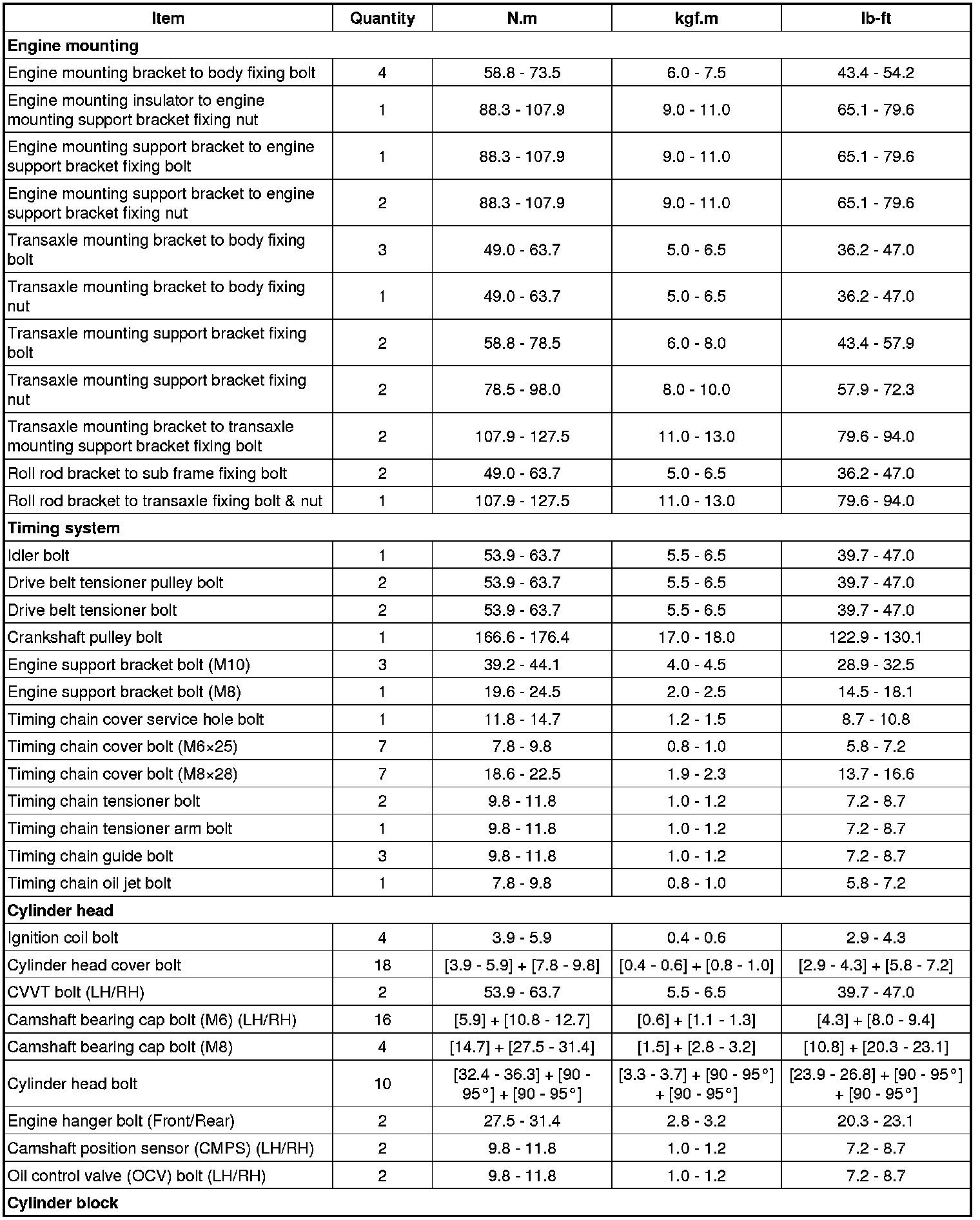 | Item | Quantity | N.m | kgf.m | lb-ft |
|---|---|---|---|---|
| **Engine mounting** | | | | |
| Engine mounting bracket to body fixing bolt | 4 | 58.8 - 73.5 | 6.0 - 7.5 | 43.4 - 54.2 |
| Engine mounting insulator to engine mounting support bracket fixing nut | 1 | 88.3 - 107.9 | 9.0 - 11.0 | 65.1 - 79.6 |
| Engine mounting support bracket to engine support bracket fixing bolt | 1 | 88.3 - 107.9 | 9.0 - 11.0 | 65.1 - 79.6 |
| Engine mounting support bracket to engine support bracket fixing nut | 2 | 88.3 - 107.9 | 9.0 - 11.0 | 65.1 - 79.6 |
| Transaxle mounting bracket to body fixing bolt | 3 | 49.0 - 63.7 | 5.0 - 6.5 | 36.2 - 47.0 |
| Transaxle mounting bracket to body fixing nut | 1 | 49.0 - 63.7 | 5.0 - 6.5 | 36.2 - 47.0 |
| Transaxle mounting support bracket fixing bolt | 2 | 58.8 - 78.5 | 6.0 - 8.0 | 43.4 - 57.9 |
| Transaxle mounting support bracket fixing nut | 2 | 78.5 - 98.0 | 8.0 - 10.0 | 57.9 - 72.3 |
| Transaxle mounting bracket to transaxle mounting support bracket fixing bolt | 2 | 107.9 - 127.5 | 11.0 - 13.0 | 79.6 - 94.0 |
| Roll rod bracket to sub frame fixing bolt | 2 | 49.0 - 63.7 | 5.0 - 6.5 | 36.2 - 47.0 |
| Roll rod bracket to transaxle fixing bolt & nut | 1 | 107.9 - 127.5 | 11.0 - 13.0 | 79.6 - 94.0 |
| **Timing system** | | | | |
| Idler bolt | 1 | 53.9 - 63.7 | 5.5 - 6.5 | 39.7 - 47.0 |
| Drive belt tensioner pulley bolt | 2 | 53.9 - 63.7 | 5.5 - 6.5 | 39.7 - 47.0 |
| Drive belt tensioner bolt | 2 | 53.9 - 63.7 | 5.5 - 6.5 | 39.7 - 47.0 |
| Crankshaft pulley bolt | 1 | 166.6 - 176.4 | 17.0 - 18.0 | 122.9 - 130.1 |
| Engine support bracket bolt (M10) | 3 | 39.2 - 44.1 | 4.0 - 4.5 | 28.9 - 32.5 |
| Engine support bracket bolt (M8) | 1 | 19.6 - 24.5 | 2.0 - 2.5 | 14.5 - 18.1 |
| Timing chain cover service hole bolt | 1 | 11.8 - 14.7 | 1.2 - 1.5 | 8.7 - 10.8 |
| Timing chain cover bolt (M6×25) | 7 | 7.8 - 9.8 | 0.8 - 1.0 | 5.8 - 7.2 |
| Timing chain cover bolt (M8×28) | 7 | 18.6 - 22.5 | 1.9 - 2.3 | 13.7 - 16.6 |
| Timing chain tensioner bolt | 2 | 9.8 - 11.8 | 1.0 - 1.2 | 7.2 - 8.7 |
| Timing chain tensioner arm bolt | 1 | 9.8 - 11.8 | 1.0 - 1.2 | 7.2 - 8.7 |
| Timing chain guide bolt | 3 | 9.8 - 11.8 | 1.0 - 1.2 | 7.2 - 8.7 |
| Timing chain oil jet bolt | 1 | 7.8 - 9.8 | 0.8 - 1.0 | 5.8 - 7.2 |
| **Cylinder head** | | | | |
| Ignition coil bolt | 4 | 3.9 - 5.9 | 0.4 - 0.6 | 2.9 - 4.3 |
| Cylinder head cover bolt | 18 | [3.9 - 5.9] + [7.8 - 9.8] | [0.4 - 0.6] + [0.8 - 1.0] | [2.9 - 4.3] + [5.8 - 7.2] |
| CVVT bolt (LH/RH) | 2 | 53.9 - 63.7 | 5.5 - 6.5 | 39.7 - 47.0 |
| Camshaft bearing cap bolt (M6) (LH/RH) | 16 | [5.9] + [10.8 - 12.7] | [0.6] + [1.1 - 1.3] | [4.3] + [8.0 - 9.4] |
| Camshaft bearing cap bolt (M8) | 4 | [14.7] + [27.5 - 31.4] | [1.5] + [2.8 - 3.2] | [10.8] + [20.3 - 23.1] |
| Cylinder head bolt | 10 | [32.4 - 36.3] + [90 - 95°] + [90 - 95°] | [3.3 - 3.7] + [90 - 95°] + [90 - 95°] | [23.9 - 26.8] + [90 - 95°] + [90 - 95°] |
| Engine hanger bolt (Front/Rear) | 2 | 27.5 - 31.4 | 2.8 - 3.2 | 20.3 - 23.1 |
| Camshaft position sensor (CMPS) (LH/RH) | 2 | 9.8 - 11.8 | 1.0 - 1.2 | 7.2 - 8.7 |
| Oil control valve (OCV) bolt (LH/RH) | 2 | 9.8 - 11.8 | 1.0 - 1.2 | 7.2 - 8.7 |
| **Cylinder block** | | | | |